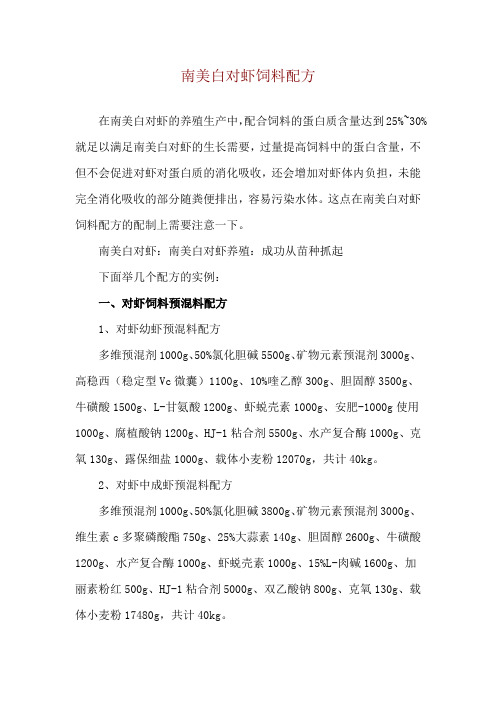 南美白对虾饲料配方

在南美白对虾的养殖生产中，配合饲料的蛋白质含量达到25%~30%就足以满足南美白对虾的生长需要，过量提高饲料中的蛋白含量，不但不会促进对虾对蛋白质的消化吸收，还会增加对虾体内负担，未能完全消化吸收的部分随粪便排出，容易污染水体。这点在南美白对虾饲料配方的配制上需要注意一下。

南美白对虾：南美白对虾养殖：成功从苗种抓起

下面举几个配方的实例：

一、对虾饲料预混料配方

1、对虾幼虾预混料配方

多维预混剂1000g、50%氯化胆碱5500g、矿物元素预混剂3000g、高稳西（稳定型Vc微囊）1100g、10%喹乙醇300g、胆固醇3500g、牛磺酸1500g、L-甘氨酸1200g、虾蜕壳素1000g、安肥-1000g使用1000g、腐植酸钠1200g、HJ-1粘合剂5500g、水产复合酶1000g、克氧130g、露保细盐1000g、载体小麦粉12070g，共计40kg。

2、对虾中成虾预混料配方

多维预混剂1000g、50%氯化胆碱3800g、矿物元素预混剂3000g、维生素c多聚磷酸酯750g、25%大蒜素140g、胆固醇2600g、牛磺酸1200g、水产复合酶1000g、虾蜕壳素1000g、15%L-肉碱1600g、加丽素粉红500g、HJ-1粘合剂5000g、双乙酸钠800g、克氧130g、载体小麦粉17480g，共计40kg。